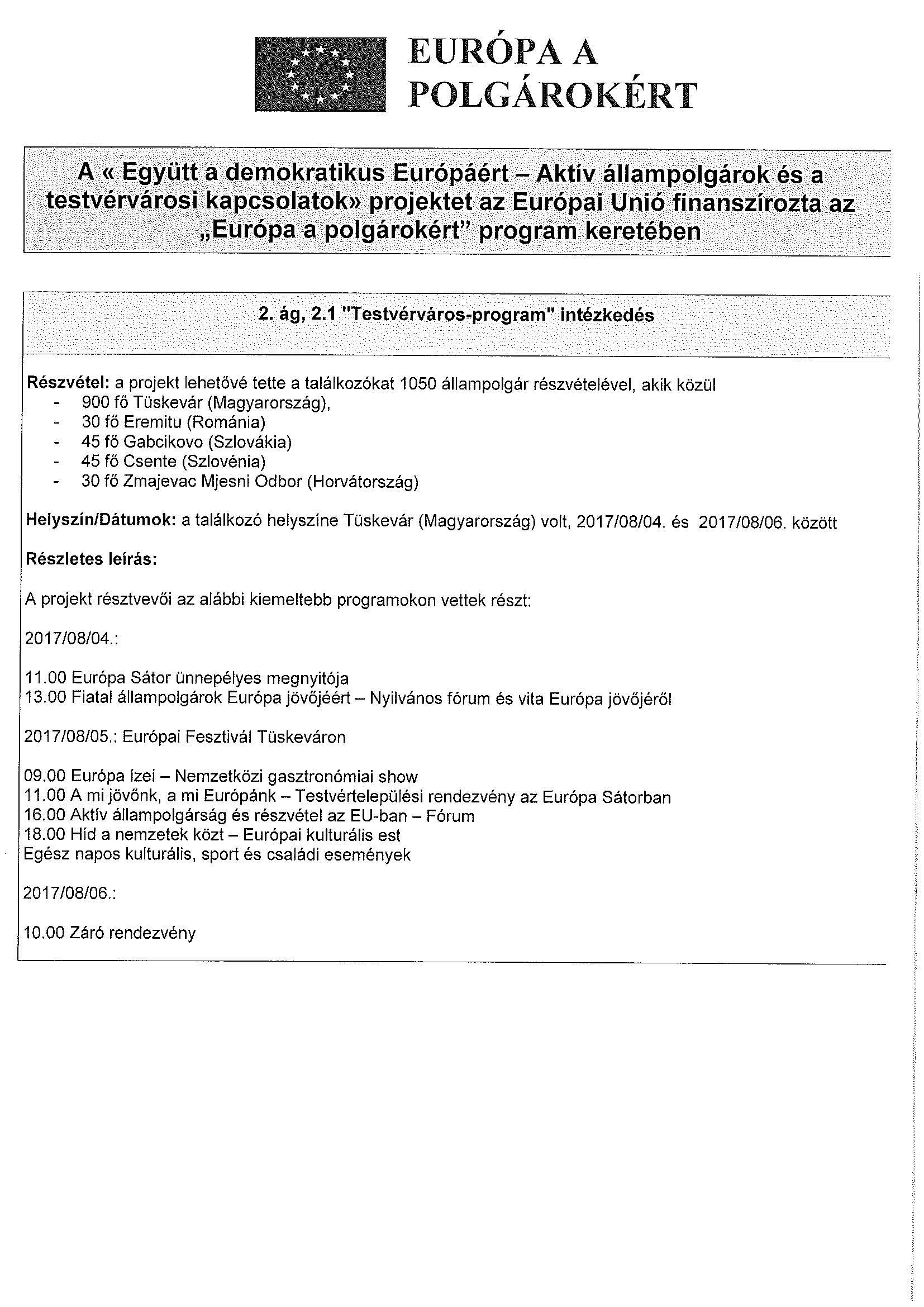 EURÓPA A POLGÁROKÉRT

A « Együtt a demokratikus Európáért – Aktív állampolgárok és a testvérvárosi kapcsolatok» projektet az Európai Unió finanszírozta az „Európa a polgárokért" program keretében

2. ág, 2.1 "Testvérváros-program" intézkedés

Részvétel: a projekt lehetővé tette a találkozókat 1050 állampolgár részvételével, akik közül
- 900 fő Tüskevár (Magyarország),
- 30 fő Eremitu (Románia)
- 45 fő Gabcikovo (Szlovákia)
- 45 fő Csente (Szlovénia)
- 30 fő Zmajevac Mjesni Odbor (Horvátország)

Helyszín/Dátumok: a találkozó helyszíne Tüskevár (Magyarország) volt, 2017/08/04. és 2017/08/06. között

Részletes leírás:

A projekt résztvevői az alábbi kiemeltebb programokon vettek részt:

2017/08/04.:

11.00 Európa Sátor ünnepélyes megnyitója
13.00 Fiatal állampolgárok Európa jövőjéért – Nyilvános fórum és vita Európa jövőjéről

2017/08/05.: Európai Fesztivál Tüskeváron

09.00 Európa ízei – Nemzetközi gasztronómiai show
11.00 A mi jövőnk, a mi Európánk – Testvértelepülési rendezvény az Európa Sátorban
16.00 Aktív állampolgárság és részvétel az EU-ban – Fórum
18.00 Híd a nemzetek közt – Európai kulturális est
Egész napos kulturális, sport és családi események

2017/08/06.:

10.00 Záró rendezvény